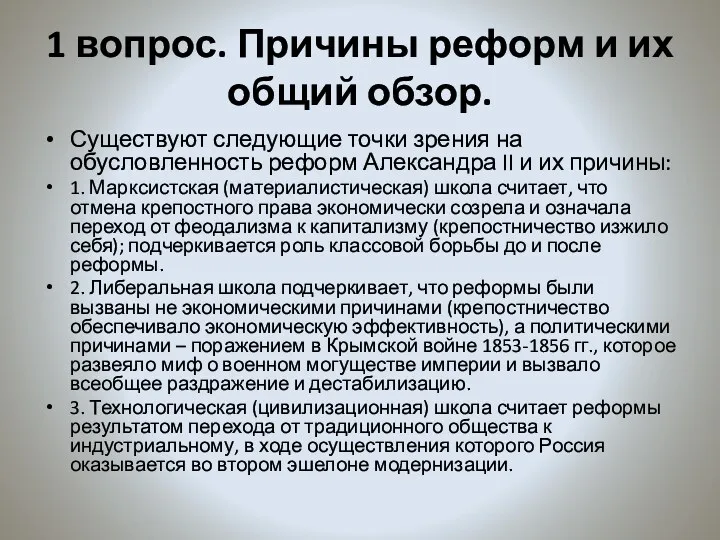 1 вопрос. Причины реформ и их общий обзор.

• Существуют следующие точки зрения на обусловленность реформ Александра II и их причины:

• 1. Марксистская (материалистическая) школа считает, что отмена крепостного права экономически созрела и означала переход от феодализма к капитализму (крепостничество изжило себя); подчеркивается роль классовой борьбы до и после реформы.

• 2. Либеральная школа подчеркивает, что реформы были вызваны не экономическими причинами (крепостничество обеспечивало экономическую эффективность), а политическими причинами – поражением в Крымской войне 1853-1856 гг., которое развеяло миф о военном могуществе империи и вызвало всеобщее раздражение и дестабилизацию.

• 3. Технологическая (цивилизационная) школа считает реформы результатом перехода от традиционного общества к индустриальному, в ходе осуществления которого Россия оказывается во втором эшелоне модернизации.